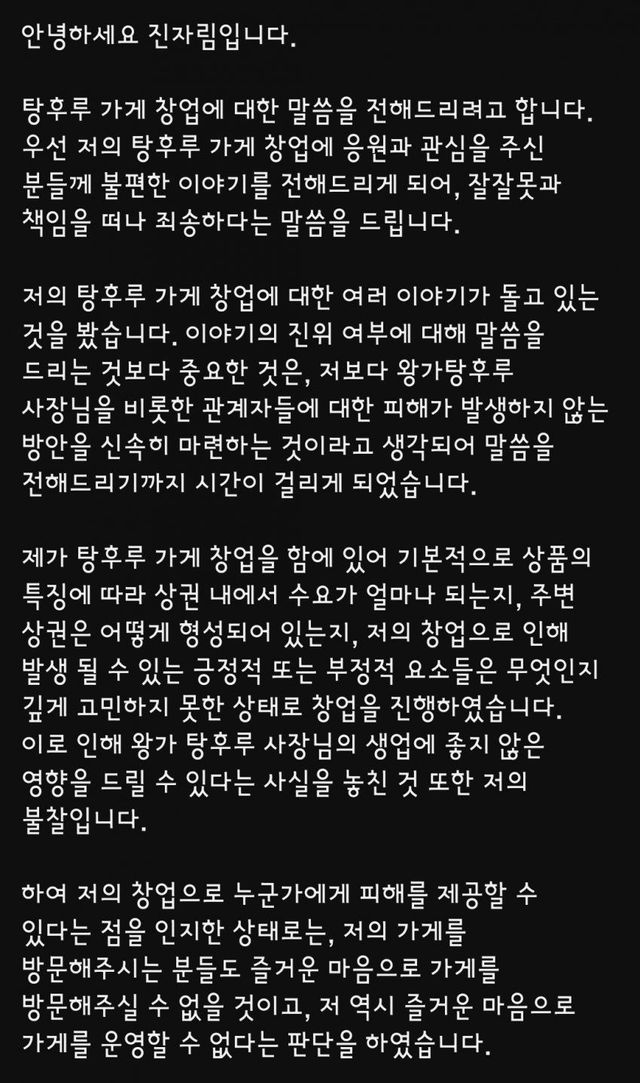 안녕하세요 진자림입니다.

탕후루 가게 창업에 대한 말씀을 전해드리려고 합니다. 우선 저의 탕후루 가게 창업에 응원과 관심을 주신 분들께 불편한 이야기를 전해드리게 되어, 잘잘못과 책임을 떠나 죄송하다는 말씀을 드립니다.

저의 탕후루 가게 창업에 대한 여러 이야기가 돌고 있는 것을 봤습니다. 이야기의 진위 여부에 대해 말씀을 드리는 것보다 중요한 것은, 저보다 왕가탕후루 사장님을 비롯한 관계자들에 대한 피해가 발생하지 않는 방안을 신속히 마련하는 것이라고 생각되어 말씀을 전해드리기까지 시간이 걸리게 되었습니다.

제가 탕후루 가게 창업을 함에 있어 기본적으로 상품의 특징에 따라 상권 내에서 수요가 얼마나 되는지, 주변 상권은 어떻게 형성되어 있는지, 저의 창업으로 인해 발생 될 수 있는 긍정적 또는 부정적 요소들은 무엇인지 깊게 고민하지 못한 상태로 창업을 진행하였습니다. 이로 인해 왕가 탕후루 사장님의 생업에 좋지 않은 영향을 드릴 수 있다는 사실을 놓친 것 또한 저의 불찰입니다.

하여 저의 창업으로 누군가에게 피해를 제공할 수 있다는 점을 인지한 상태로는, 저의 가게를 방문해주시는 분들도 즐거운 마음으로 가게를 방문해주실 수 없을 것이고, 저 역시 즐거운 마음으로 가게를 운영할 수 없다는 판단을 하였습니다.